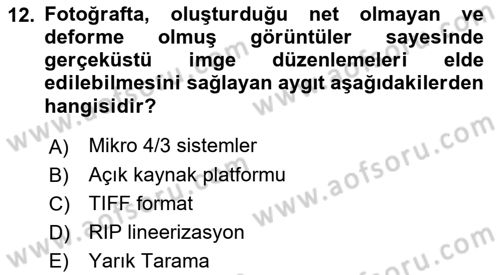 12. Fotoğrafta, oluşturduğu net olmayan ve deforme olmuş görüntüler sayesinde gerçeküstü imge düzenlemeleri elde edilebilmesini sağlayan aygıt aşağıdakilerden hangisidir?

A) Mikro 4/3 sistemler
B) Açık kaynak platformu
C) TIFF format
D) RIP lineerizasyon
E) Yarık Tarama

www.aofsoru.com